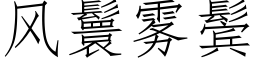 风鬟雾鬓